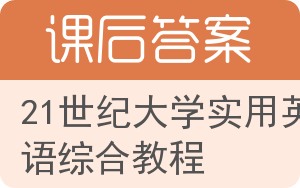 课后答案

21世纪大学实用英语综合教程